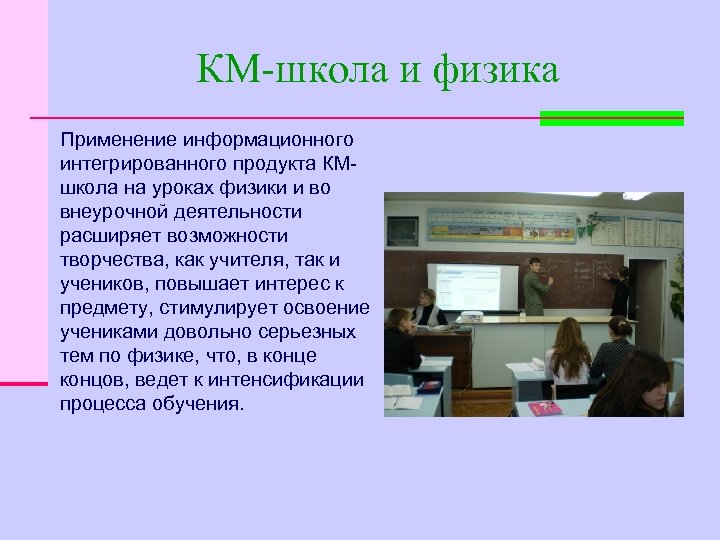 КМ-школа и физика

Применение информационного интегрированного продукта КМ-школа на уроках физики и во внеурочной деятельности расширяет возможности творчества, как учителя, так и учеников, повышает интерес к предмету, стимулирует освоение учениками довольно серьезных тем по физике, что, в конце концов, ведет к интенсификации процесса обучения.